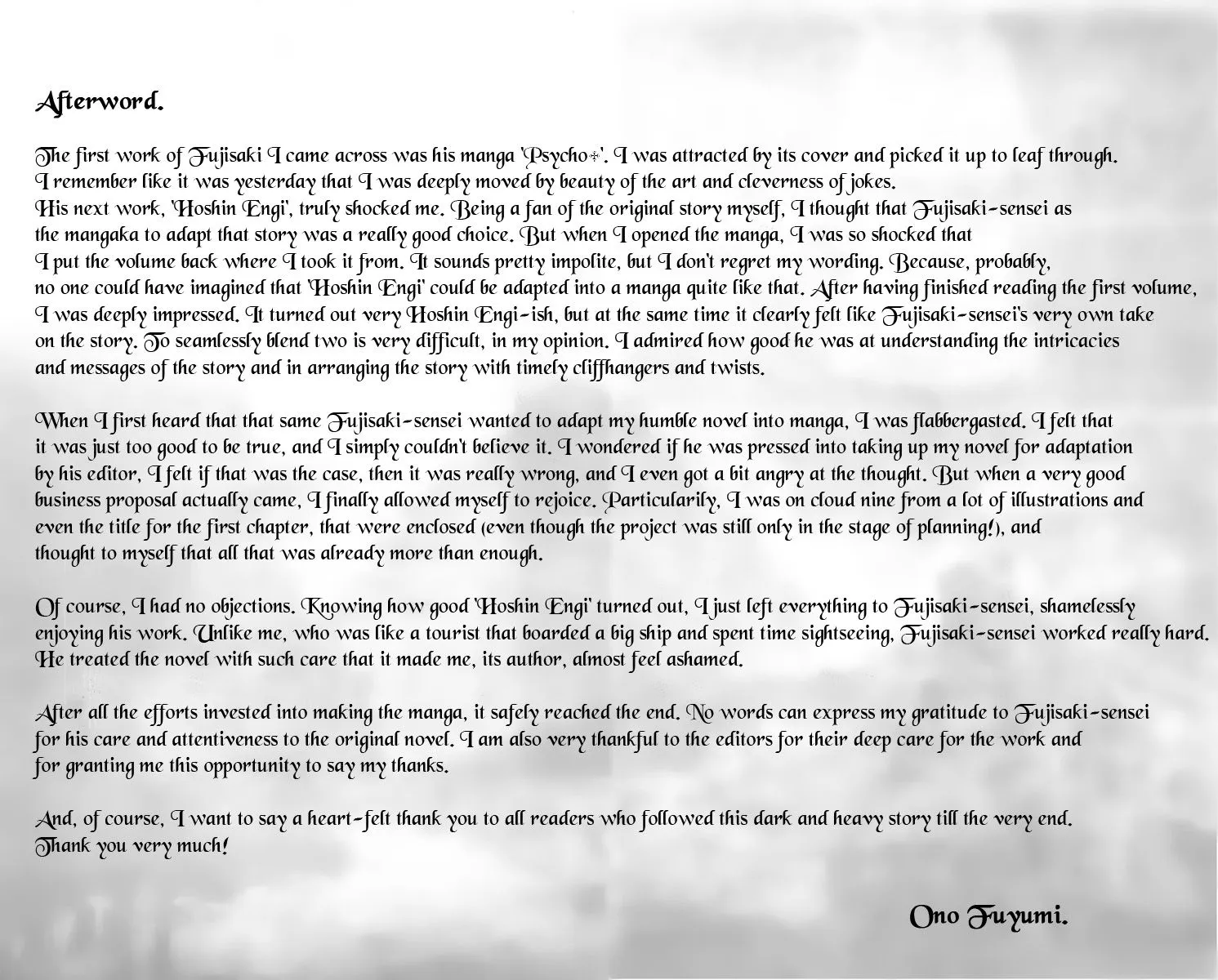 Afterword.

The first work of Fujisaki I came across was his manga 'Psycho+'. I was attracted by its cover and picked it up to leaf through. I remember like it was yesterday that I was deeply moved by beauty of the art and cleverness of jokes. His next work, 'Hoshin Engi', truly shocked me. Being a fan of the original story myself, I thought that Fujisaki-sensei as the mangaka to adapt that story was a really good choice. But when I opened the manga, I was so shocked that I put the volume back where I took it from. It sounds pretty impolite, but I don't regret my wording. Because, probably, no one could have imagined that 'Hoshin Engi' could be adapted into a manga quite like that. After having finished reading the first volume, I was deeply impressed. It turned out very Hoshin Engi-ish, but at the same time it clearly felt like Fujisaki-sensei's very own take on the story. To seamlessly blend two is very difficult, in my opinion. I admired how good he was at understanding the intricacies and messages of the story and in arranging the story with timely cliffhangers and twists.

When I first heard that that same Fujisaki-sensei wanted to adapt my humble novel into manga, I was flabbergasted. I felt that it was just too good to be true, and I simply couldn't believe it. I wondered if he was pressed into taking up my novel for adaptation by his editor, I felt if that was the case, then it was really wrong, and I even got a bit angry at the thought. But when a very good business proposal actually came, I finally allowed myself to rejoice. Particularily, I was on cloud nine from a lot of illustrations and even the title for the first chapter, that were enclosed (even though the project was still only in the stage of planning!), and thought to myself that all that was already more than enough.

Of course, I had no objections. Knowing how good 'Hoshin Engi' turned out, I just left everything to Fujisaki-sensei, shamelessly enjoying his work. Unlike me, who was like a tourist that boarded a big ship and spent time sightseeing, Fujisaki-sensei worked really hard. He treated the novel with such care that it made me, its author, almost feel ashamed.

After all the efforts invested into making the manga, it safely reached the end. No words can express my gratitude to Fujisaki-sensei for his care and attentiveness to the original novel. I am also very thankful to the editors for their deep care for the work and for granting me this opportunity to say my thanks.

And, of course, I want to say a heart-felt thank you to all readers who followed this dark and heavy story till the very end. Thank you very much!

Ono Fuyumi.